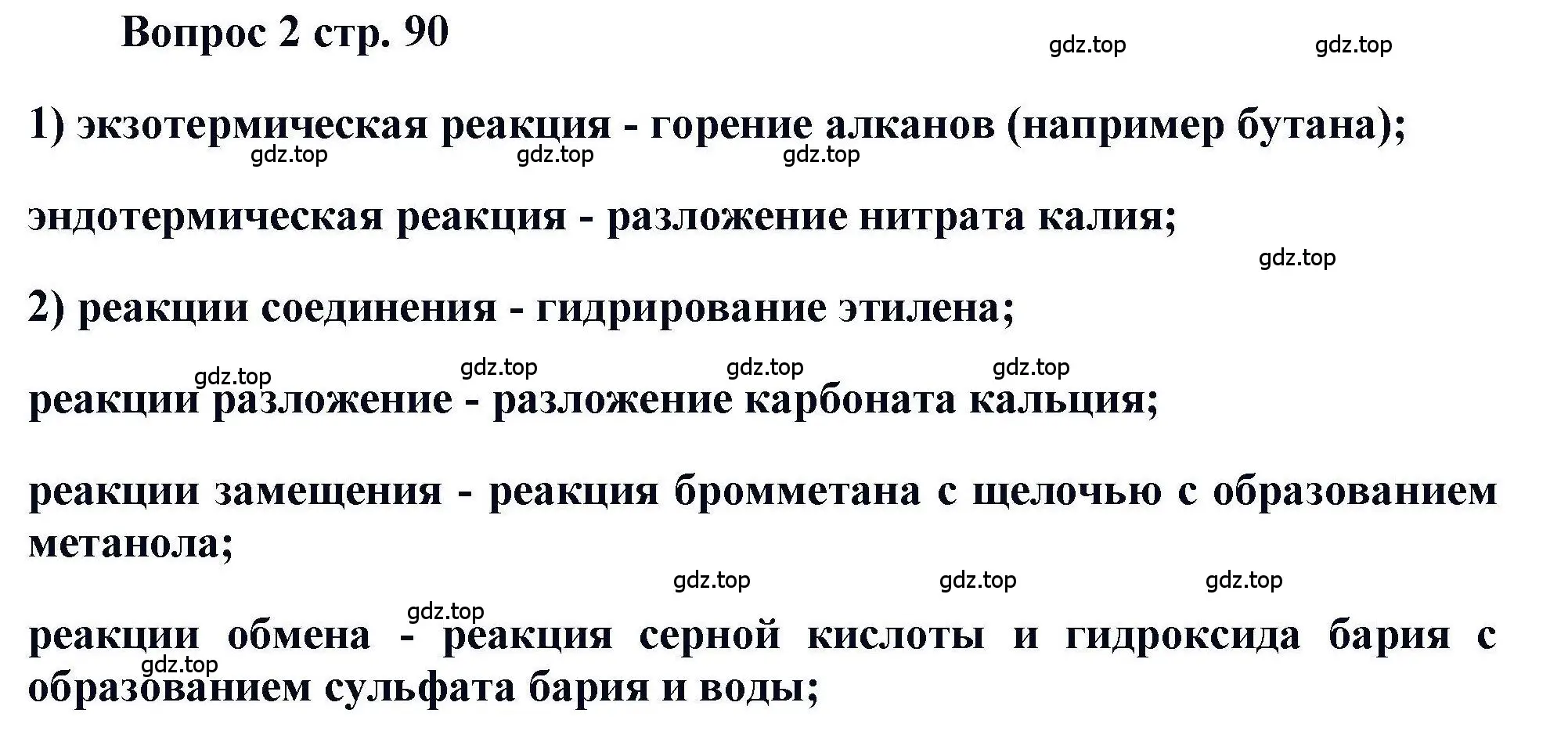 Вопрос 2 стр. 90

gdz.top gdz.top

1) экзотермическая реакция - горение алканов (например бутана);

gdz.top gdz.top gdz.top

эндотермическая реакция - разложение нитрата калия;

gdz.top

2) реакции соединения - гидрирование этилена;

gdz.top gdz.top gdz.top gdz.top

реакции разложение - разложение карбоната кальция;

реакции замещения - реакция бромметана с щелочью с образованием метанола;

gdz.top gdz.top gdz.top

gdz.top

реакции обмена - реакция серной кислоты и гидроксида бария с образованием сульфата бария и воды;

gdz.top